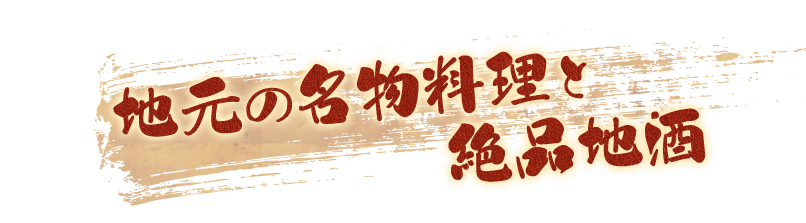 地元の名物料理と
絶品地酒